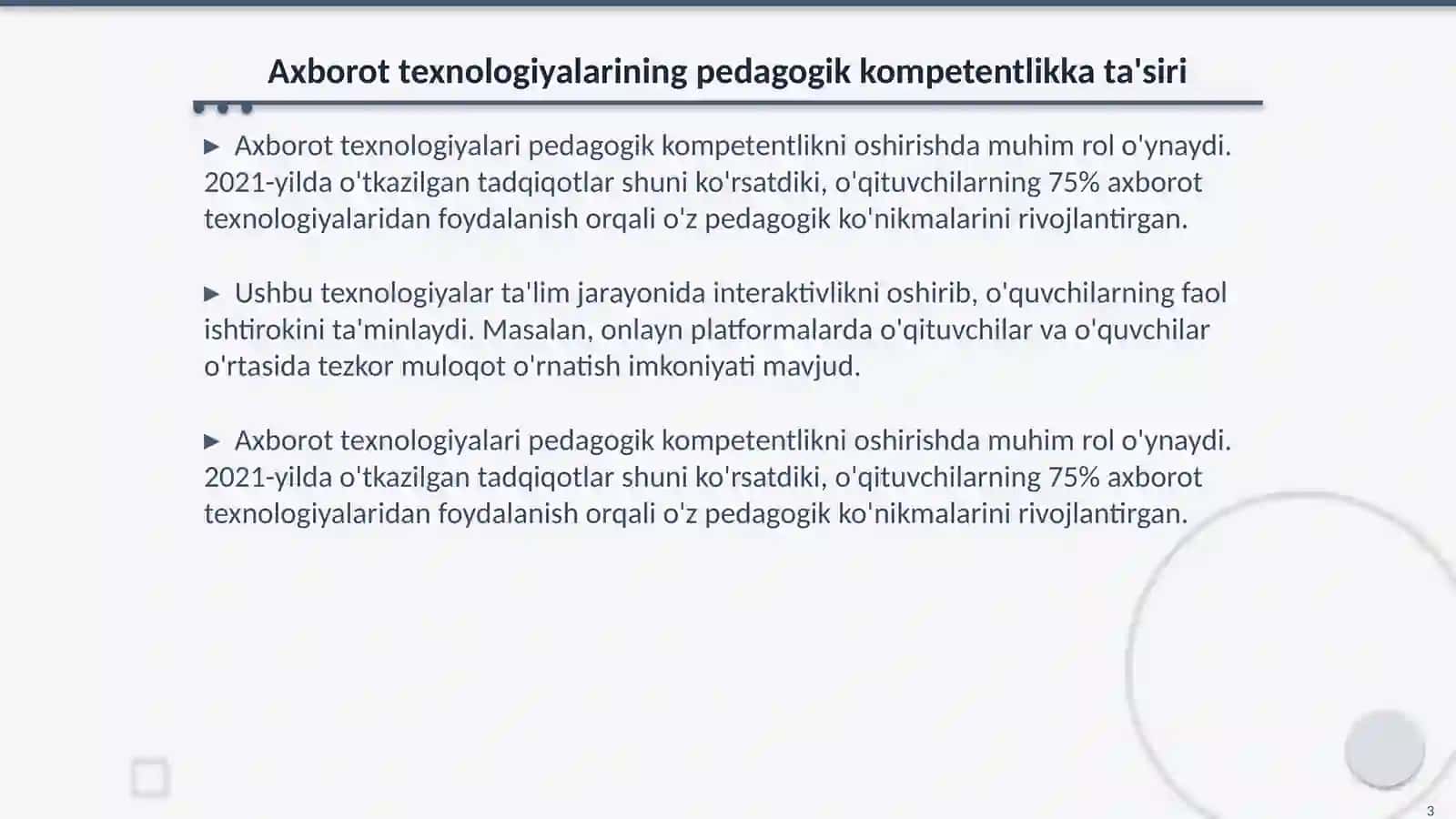 Axborot texnologiyalarining pedagogik kompetentlikka ta'siri

▶ Axborot texnologiyalari pedagogik kompetentlikni oshirishda muhim rol o'ynaydi. 2021-yilda o'tkazilgan tadqiqotlar shuni ko'rsatdiki, o'qituvchilarning 75% axborot texnologiyalaridan foydalanish orqali o'z pedagogik ko'nikmalarini rivojlantirgan.

▶ Ushbu texnologiyalar ta'lim jarayonida interaktivlikni oshirib, o'quvchilarning faol ishtirokini ta'minlaydi. Masalan, onlayn platformalarda o'qituvchilar va o'quvchilar o'rtasida tezkor muloqot o'rnatish imkoniyati mavjud.

▶ Axborot texnologiyalari pedagogik kompetentlikni oshirishda muhim rol o'ynaydi. 2021-yilda o'tkazilgan tadqiqotlar shuni ko'rsatdiki, o'qituvchilarning 75% axborot texnologiyalaridan foydalanish orqali o'z pedagogik ko'nikmalarini rivojlantirgan.

3